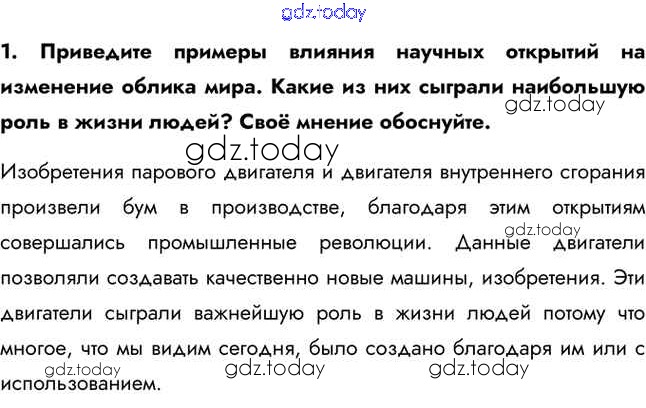 1. Приведите примеры влияния научных открытий на изменение облика мира. Какие из них сыграли наибольшую роль в жизни людей? Своё мнение обоснуйте.

Изобретения парового двигателя и двигателя внутреннего сгорания произвели бум в производстве, благодаря этим открытиям совершались промышленные революции. Данные двигатели позволяли создавать качественно новые машины, изобретения. Эти двигатели сыграли важнейшую роль в жизни людей потому что многое, что мы видим сегодня, было создано благодаря им или с использованием.

gdz.today